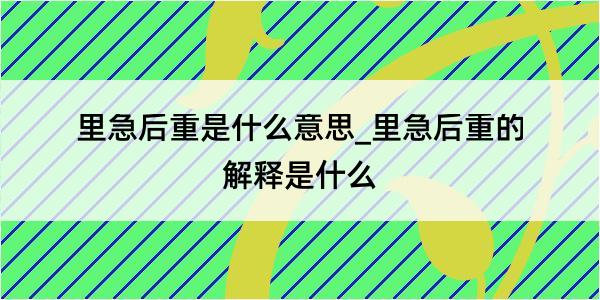 里急后重是什么意思_里急后重的解释是什么